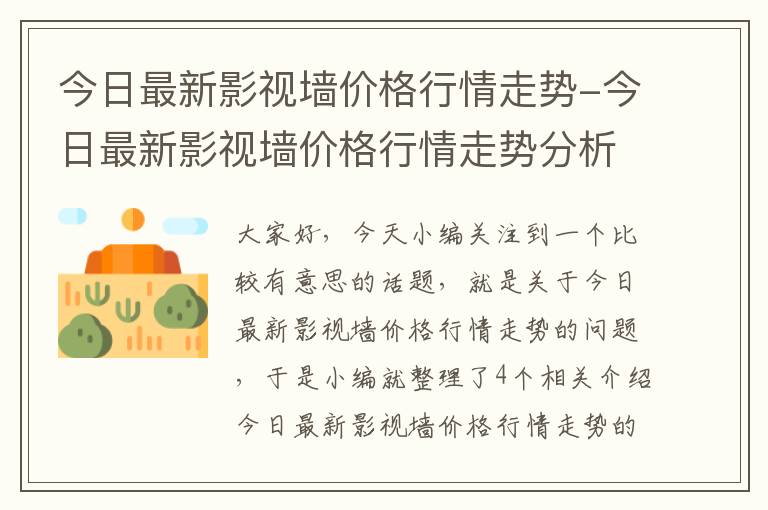 今日最新影视墙价格行情走势-今日最新影视墙价格行情走势分析

大家好，今天小编关注到一个比较有意思的话题，就是关于今日最新影视墙价格行情走势的问题，于是小编就整理了4个相关介绍今日最新影视墙价格行情走势的